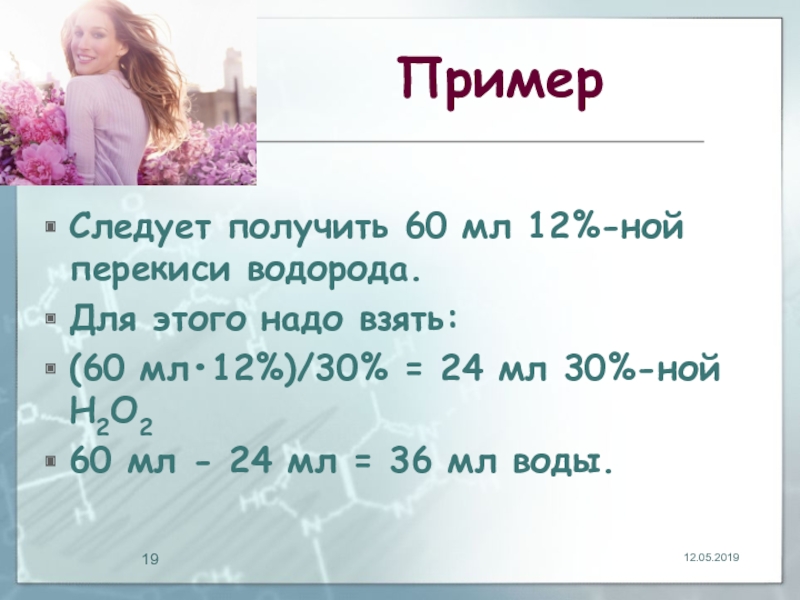 Пример

Следует получить 60 мл 12%-ной перекиси водорода.

Для этого надо взять:

(60 мл·12%)/30% = 24 мл 30%-ной $H_2O_2$

60 мл - 24 мл = 36 мл воды.

19

12.05.2019